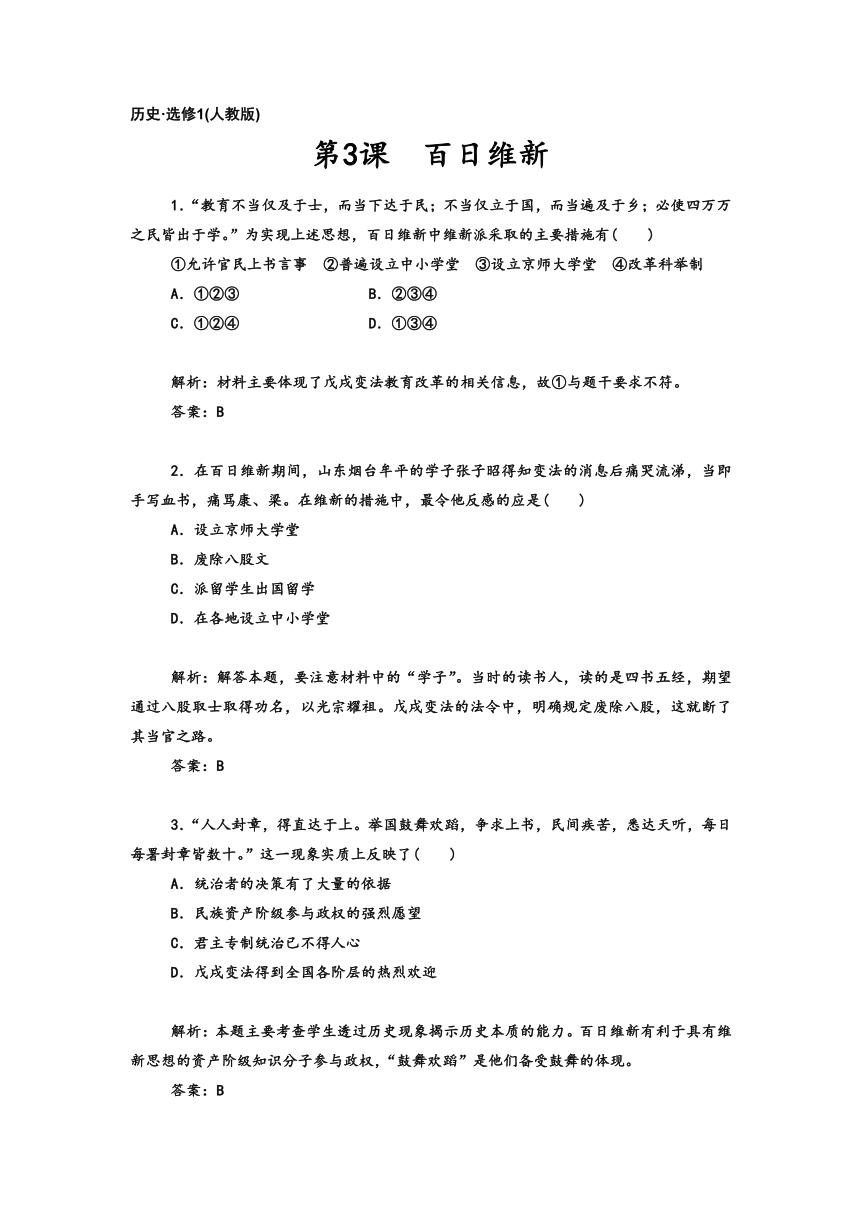 历史·选修1(人教版)

第3课　百日维新

1．“教育不当仅及于士，而当下达于民；不当仅立于国，而当遍及于乡；必使四万万之民皆出于学。”为实现上述思想，百日维新中维新派采取的主要措施有(　　)

①允许官民上书言事　②普遍设立中小学堂　③设立京师大学堂　④改革科举制

A．①②③　　B．②③④

C．①②④　　D．①③④

解析：材料主要体现了戊戌变法教育改革的相关信息，故①与题干要求不符。

答案：B

2．在百日维新期间，山东烟台牟平的学子张子昭得知变法的消息后痛哭流涕，当即手写血书，痛骂康、梁。在维新的措施中，最令他反感的应是(　　)

A．设立京师大学堂

B．废除八股文

C．派留学生出国留学

D．在各地设立中小学堂

解析：解答本题，要注意材料中的“学子”。当时的读书人，读的是四书五经，期望通过八股取士取得功名，以光宗耀祖。戊戌变法的法令中，明确规定废除八股，这就断了其当官之路。

答案：B

3．“人人封章，得直达于上。举国鼓舞欢蹈，争求上书，民间疾苦，悉达天听，每日每署封章皆数十。”这一现象实质上反映了(　　)

A．统治者的决策有了大量的依据

B．民族资产阶级参与政权的强烈愿望

C．君主专制统治已不得人心

D．戊戌变法得到全国各阶层的热烈欢迎

解析：本题主要考查学生透过历史现象揭示历史本质的能力。百日维新有利于具有维新思想的资产阶级知识分子参与政权，“鼓舞欢蹈”是他们备受鼓舞的体现。

答案：B